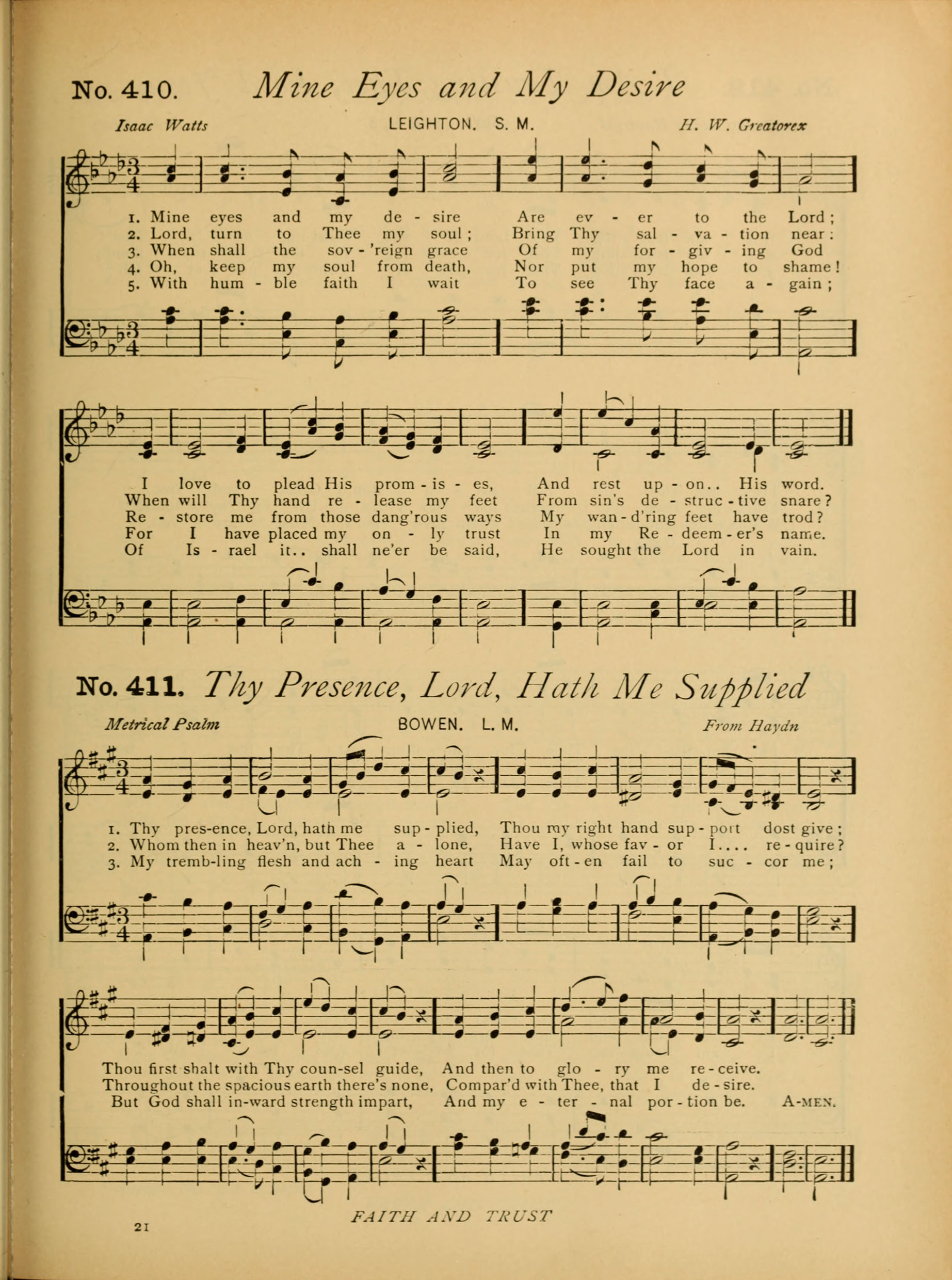 No. 410. Mine Eyes and My Desire

Isaac Watts
LEIGHTON. S. M.
H. W. Greatorex

1. Mine eyes and my de - sire Are ev - er to the Lord;
2. Lord, turn to Thee my soul; Bring Thy sal - va - tion near:
3. When shall the sov - 'reign grace Of my for - giv - ing God
4. Oh, keep my soul from death, Nor put my hope to shame!
5. With hum - ble faith I wait To see Thy face a - gain;

I love to plead His prom - is - es, And rest up - on.. His word.
When will Thy hand re - lease my feet From sin's de - struc - tive snare?
Re - store me from those dang'rous ways My wan - d'ring feet have trod?
For I have placed my on - ly trust In my Re - deem - er's name.
Of Is - rael it.. shall ne'er be said, He sought the Lord in vain.

No. 411. Thy Presence, Lord, Hath Me Supplied

Metrical Psalm
BOWEN. L. M.
From Haydn

1. Thy pres-ence, Lord, hath me sup - plied, Thou my right hand sup - port dost give;
2. Whom then in heav'n, but Thee a - lone, Have I, whose fav - or I.... re - quire?
3. My tremb-ling flesh and ach - ing heart May oft - en fail to suc - cor me;

Thou first shalt with Thy coun-sel guide, And then to glo - ry me re - ceive.
Throughout the spacious earth there's none, Compar'd with Thee, that I de - sire.
But God shall in-ward strength impart, And my e - ter - nal por - tion be. A-MEN.

21
FAITH AND TRUST